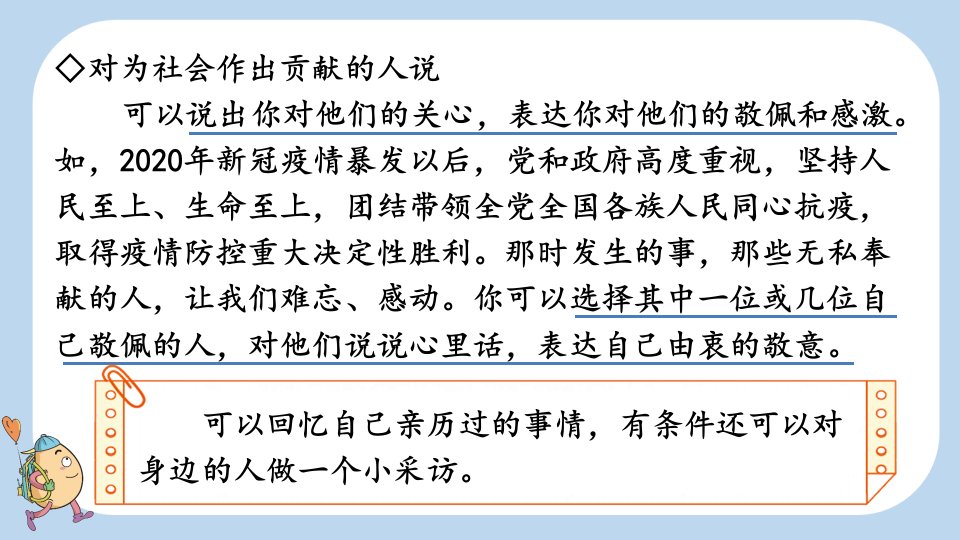 ◇对为社会作出贡献的人说

可以说出你对他们的关心，表达你对他们的敬佩和感激。如，2020年新冠疫情暴发以后，党和政府高度重视，坚持人民至上、生命至上，团结带领全党全国各族人民同心抗疫，取得疫情防控重大决定性胜利。那时发生的事，那些无私奉献的人，让我们难忘、感动。你可以选择其中一位或几位自己敬佩的人，对他们说说心里话，表达自己由衷的敬意。

可以回忆自己亲历过的事情，有条件还可以对身边的人做一个小采访。